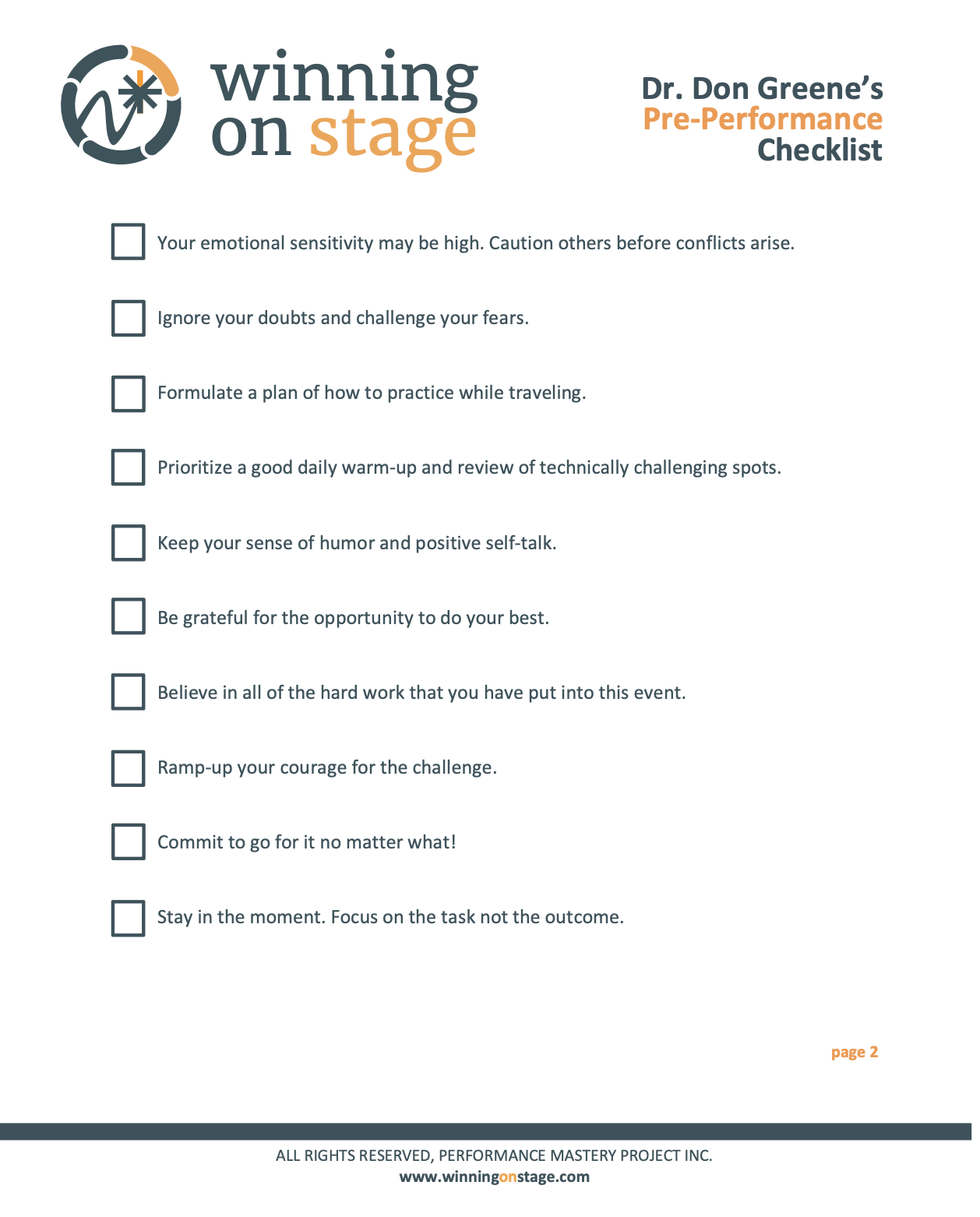 winning on stage

Dr. Don Greene's
Pre-Performance
Checklist

☐ Your emotional sensitivity may be high. Caution others before conflicts arise.

☐ Ignore your doubts and challenge your fears.

☐ Formulate a plan of how to practice while traveling.

☐ Prioritize a good daily warm-up and review of technically challenging spots.

☐ Keep your sense of humor and positive self-talk.

☐ Be grateful for the opportunity to do your best.

☐ Believe in all of the hard work that you have put into this event.

☐ Ramp-up your courage for the challenge.

☐ Commit to go for it no matter what!

☐ Stay in the moment. Focus on the task not the outcome.

page 2

ALL RIGHTS RESERVED, PERFORMANCE MASTERY PROJECT INC.
www.winningonstage.com